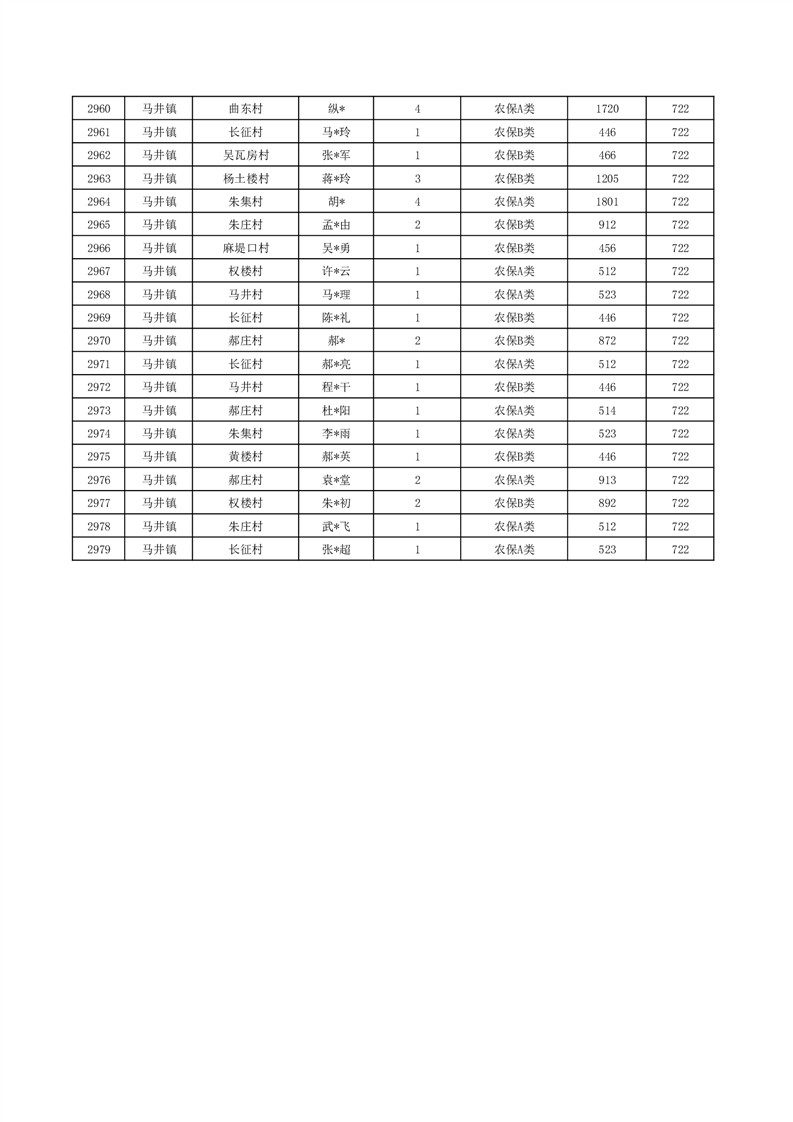 | 2960 | 马井镇 | 曲东村 | 纵* | 4 | 农保A类 | 1720 | 722 |
|---|---|---|---|---|---|---|---|
| 2961 | 马井镇 | 长征村 | 马*玲 | 1 | 农保B类 | 446 | 722 |
| 2962 | 马井镇 | 吴瓦房村 | 张*军 | 1 | 农保B类 | 466 | 722 |
| 2963 | 马井镇 | 杨土楼村 | 蒋*玲 | 3 | 农保B类 | 1205 | 722 |
| 2964 | 马井镇 | 朱集村 | 胡* | 4 | 农保A类 | 1801 | 722 |
| 2965 | 马井镇 | 朱庄村 | 孟*由 | 2 | 农保B类 | 912 | 722 |
| 2966 | 马井镇 | 麻堤口村 | 吴*勇 | 1 | 农保B类 | 456 | 722 |
| 2967 | 马井镇 | 权楼村 | 许*云 | 1 | 农保A类 | 512 | 722 |
| 2968 | 马井镇 | 马井村 | 马*理 | 1 | 农保A类 | 523 | 722 |
| 2969 | 马井镇 | 长征村 | 陈*礼 | 1 | 农保B类 | 446 | 722 |
| 2970 | 马井镇 | 郝庄村 | 郝* | 2 | 农保B类 | 872 | 722 |
| 2971 | 马井镇 | 长征村 | 郝*亮 | 1 | 农保A类 | 512 | 722 |
| 2972 | 马井镇 | 马井村 | 程*干 | 1 | 农保B类 | 446 | 722 |
| 2973 | 马井镇 | 郝庄村 | 杜*阳 | 1 | 农保A类 | 514 | 722 |
| 2974 | 马井镇 | 朱集村 | 李*雨 | 1 | 农保A类 | 523 | 722 |
| 2975 | 马井镇 | 黄楼村 | 郝*英 | 1 | 农保B类 | 446 | 722 |
| 2976 | 马井镇 | 郝庄村 | 袁*堂 | 2 | 农保A类 | 913 | 722 |
| 2977 | 马井镇 | 权楼村 | 朱*初 | 2 | 农保B类 | 892 | 722 |
| 2978 | 马井镇 | 朱庄村 | 武*飞 | 1 | 农保A类 | 512 | 722 |
| 2979 | 马井镇 | 长征村 | 张*超 | 1 | 农保A类 | 523 | 722 |